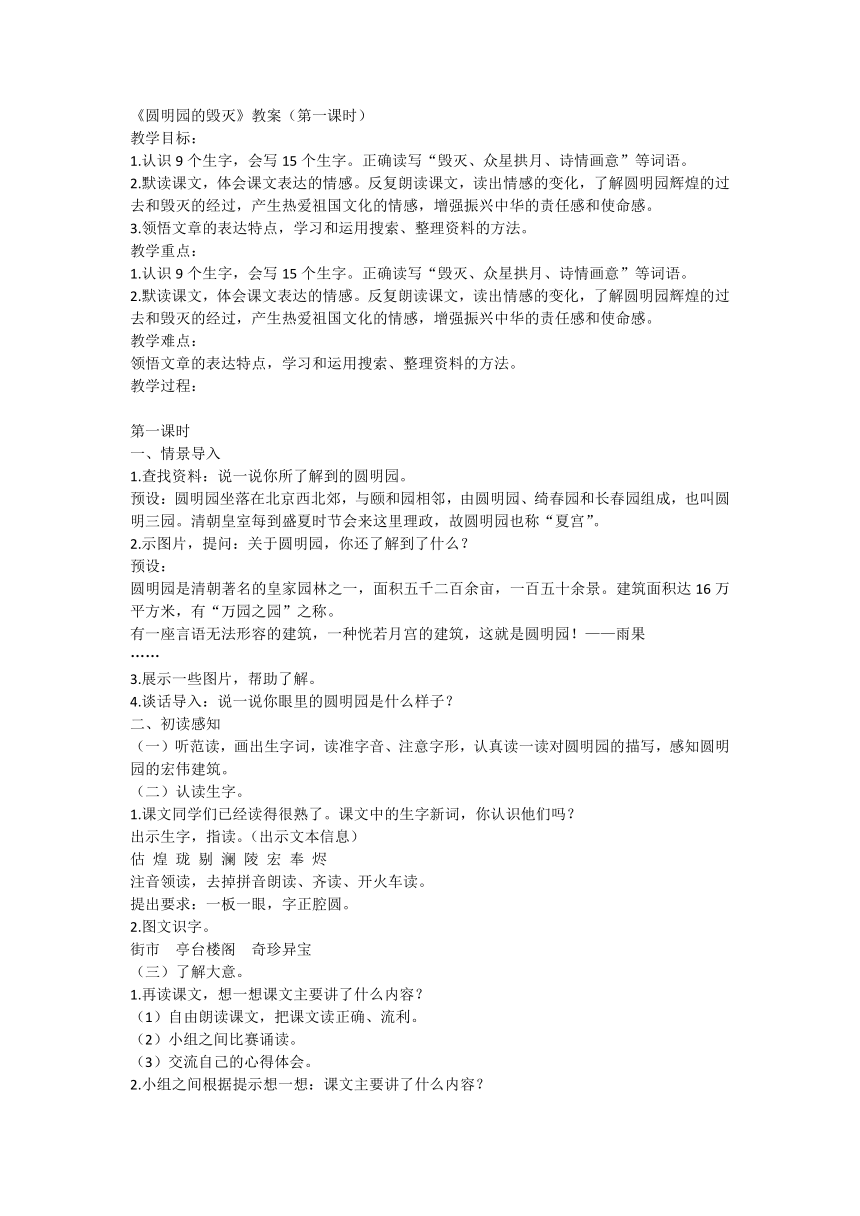 《圆明园的毁灭》教案（第一课时）
教学目标：
1.认识 9 个生字，会写 15 个生字。正确读写“毁灭、众星拱月、诗情画意”等词语。
2.默读课文，体会课文表达的情感。反复朗读课文，读出情感的变化，了解圆明园辉煌的过去和毁灭的经过，产生热爱祖国文化的情感，增强振兴中华的责任感和使命感。
3.领悟文章的表达特点，学习和运用搜索、整理资料的方法。
教学重点：
1.认识 9 个生字，会写 15 个生字。正确读写“毁灭、众星拱月、诗情画意”等词语。
2.默读课文，体会课文表达的情感。反复朗读课文，读出情感的变化，了解圆明园辉煌的过去和毁灭的经过，产生热爱祖国文化的情感，增强振兴中华的责任感和使命感。
教学难点：
领悟文章的表达特点，学习和运用搜索、整理资料的方法。
教学过程：

第一课时
一、情景导入
1.查找资料：说一说你所了解到的圆明园。
预设：圆明园坐落在北京西北郊，与颐和园相邻，由圆明园、绮春园和长春园组成，也叫圆明三园。清朝皇室每到盛夏时节会来这里理政，故圆明园也称“夏宫”。
2.示图片，提问：关于圆明园，你还了解到了什么？
预设：
圆明园是清朝著名的皇家园林之一，面积五千二百余亩，一百五十余景。建筑面积达 16 万平方米，有“万园之园”之称。
有一座言语无法形容的建筑，一种恍若月宫的建筑，这就是圆明园！——雨果
……
3.展示一些图片，帮助了解。
4.谈话导入：说一说你眼里的圆明园是什么样子？
二、初读感知
（一）听范读，画出生字词，读准字音、注意字形，认真读一读对圆明园的描写，感知圆明园的宏伟建筑。
（二）认读生字。
1.课文同学们已经读得很熟了。课文中的生字新词，你认识他们吗？
出示生字，指读。（出示文本信息）
估 煌 珑 剔 澜 陵 宏 奉 烬
注音领读，去掉拼音朗读、齐读、开火车读。
提出要求：一板一眼，字正腔圆。
2.图文识字。
街市　亭台楼阁　奇珍异宝
（三）了解大意。
1.再读课文，想一想课文主要讲了什么内容？
（1）自由朗读课文，把课文读正确、流利。
（2）小组之间比赛诵读。
（3）交流自己的心得体会。
2.小组之间根据提示想一想：课文主要讲了什么内容？